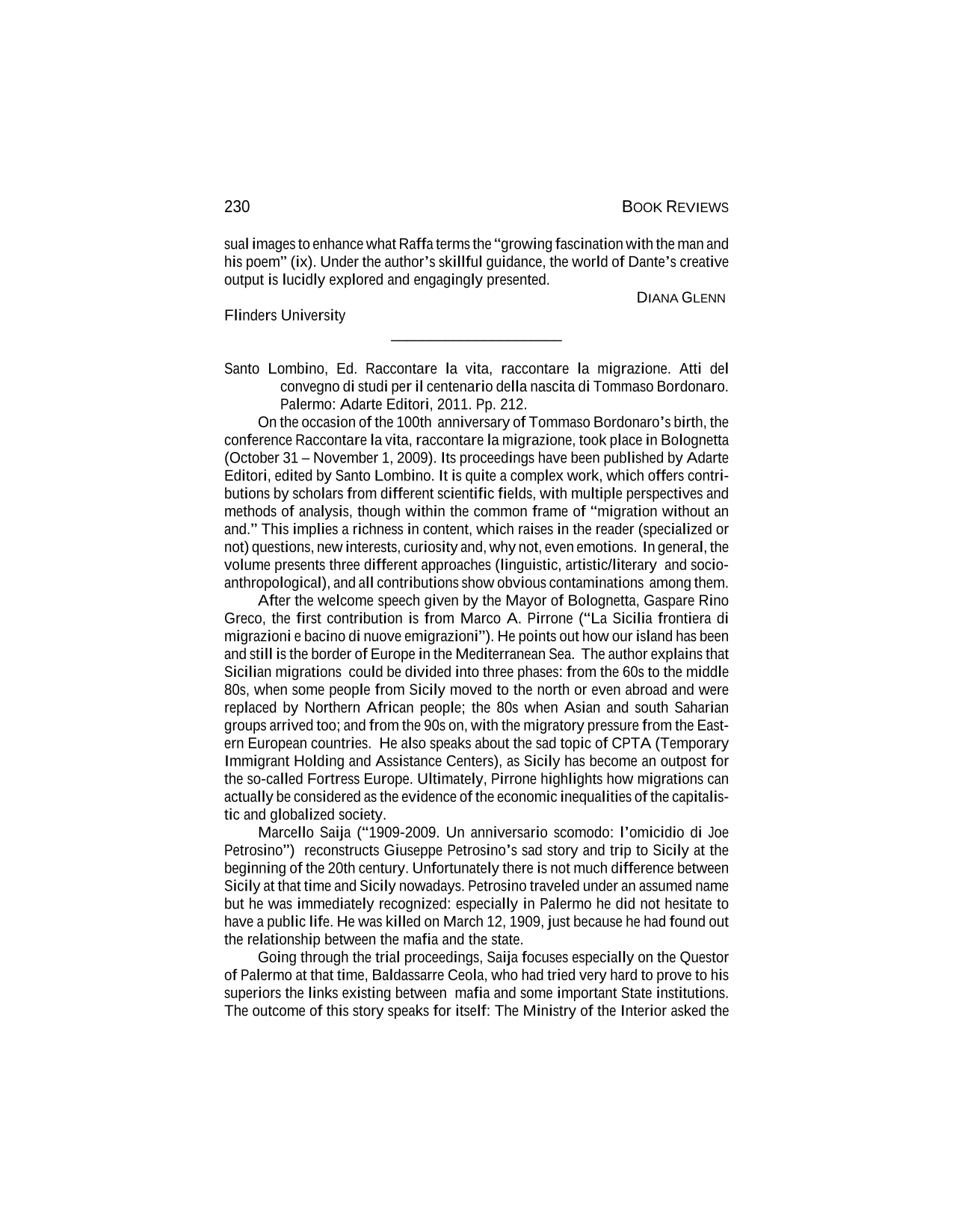 230 BOOK REVIEWS

sual images to enhance what Raffa terms the "growing fascination with the man and his poem" (ix). Under the author's skillful guidance, the world of Dante's creative output is lucidly explored and engagingly presented.

DIANA GLENN

Flinders University

Santo Lombino, Ed. Raccontare la vita, raccontare la migrazione. Atti del convegno di studi per il centenario della nascita di Tommaso Bordonaro. Palermo: Adarte Editori, 2011. Pp. 212.

On the occasion of the 100th anniversary of Tommaso Bordonaro's birth, the conference Raccontare la vita, raccontare la migrazione, took place in Bolognetta (October 31 – November 1, 2009). Its proceedings have been published by Adarte Editori, edited by Santo Lombino. It is quite a complex work, which offers contributions by scholars from different scientific fields, with multiple perspectives and methods of analysis, though within the common frame of "migration without an and." This implies a richness in content, which raises in the reader (specialized or not) questions, new interests, curiosity and, why not, even emotions. In general, the volume presents three different approaches (linguistic, artistic/literary and socio-anthropological), and all contributions show obvious contaminations among them.

After the welcome speech given by the Mayor of Bolognetta, Gaspare Rino Greco, the first contribution is from Marco A. Pirrone ("La Sicilia frontiera di migrazioni e bacino di nuove emigrazioni"). He points out how our island has been and still is the border of Europe in the Mediterranean Sea. The author explains that Sicilian migrations could be divided into three phases: from the 60s to the middle 80s, when some people from Sicily moved to the north or even abroad and were replaced by Northern African people; the 80s when Asian and south Saharian groups arrived too; and from the 90s on, with the migratory pressure from the Eastern European countries. He also speaks about the sad topic of CPTA (Temporary Immigrant Holding and Assistance Centers), as Sicily has become an outpost for the so-called Fortress Europe. Ultimately, Pirrone highlights how migrations can actually be considered as the evidence of the economic inequalities of the capitalistic and globalized society.

Marcello Saija ("1909-2009. Un anniversario scomodo: l'omicidio di Joe Petrosino") reconstructs Giuseppe Petrosino's sad story and trip to Sicily at the beginning of the 20th century. Unfortunately there is not much difference between Sicily at that time and Sicily nowadays. Petrosino traveled under an assumed name but he was immediately recognized: especially in Palermo he did not hesitate to have a public life. He was killed on March 12, 1909, just because he had found out the relationship between the mafia and the state.

Going through the trial proceedings, Saija focuses especially on the Questor of Palermo at that time, Baldassarre Ceola, who had tried very hard to prove to his superiors the links existing between mafia and some important State institutions. The outcome of this story speaks for itself: The Ministry of the Interior asked the